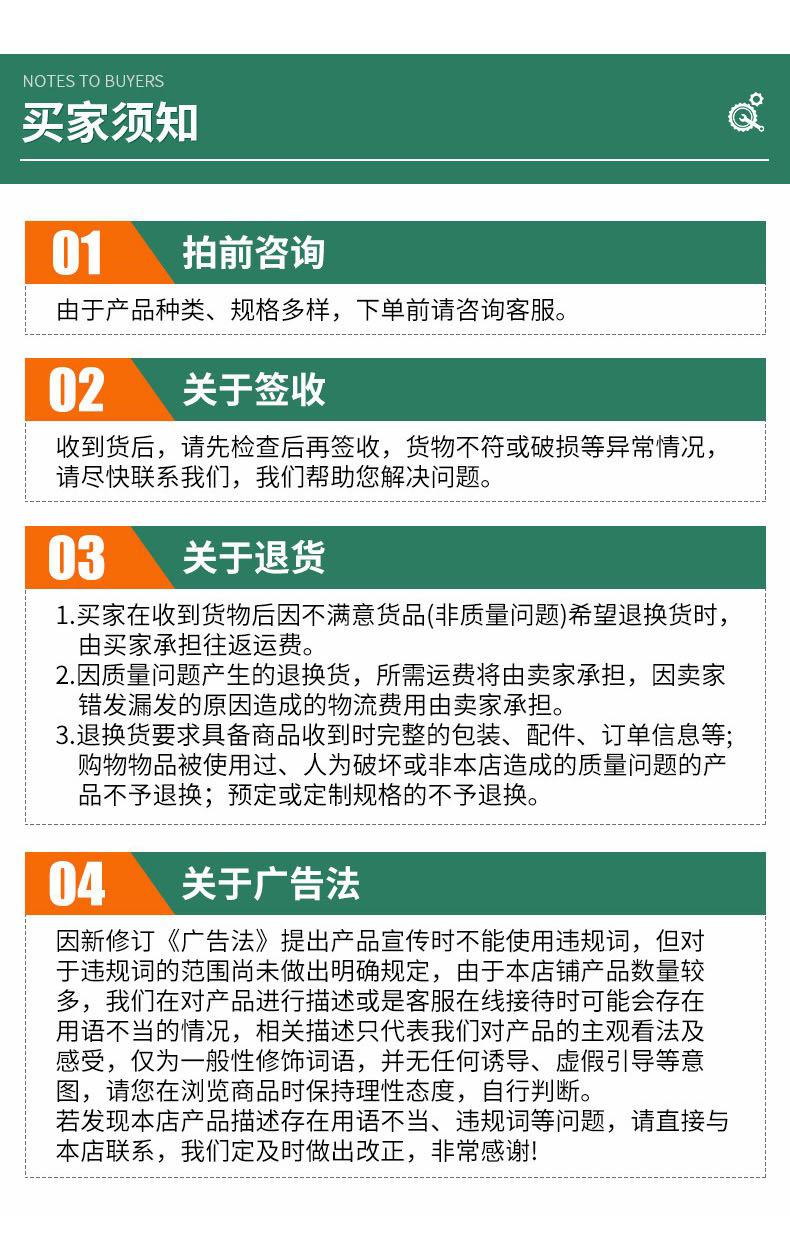 NOTES TO BUYERS
买家须知

01 拍前咨询

由于产品种类、规格多样，下单前请咨询客服。

02 关于签收

收到货后，请先检查后再签收，货物不符或破损等异常情况，请尽快联系我们，我们帮助您解决问题。

03 关于退货

1.买家在收到货物后因不满意货品(非质量问题)希望退换货时，由买家承担往返运费。
2.因质量问题产生的退换货，所需运费将由卖家承担，因卖家错发漏发的原因造成的物流费用由卖家承担。
3.退换货要求具备商品收到时完整的包装、配件、订单信息等;购物物品被使用过、人为破坏或非本店造成的质量问题的产品不予退换；预定或定制规格的不予退换。

04 关于广告法

因新修订《广告法》提出产品宣传时不能使用违规词，但对于违规词的范围尚未做出明确规定，由于本店铺产品数量较多，我们在对产品进行描述或是客服在线接待时可能会存在用语不当的情况，相关描述只代表我们对产品的主观看法及感受，仅为一般性修饰词语，并无任何诱导、虚假引导等意图，请您在浏览商品时保持理性态度，自行判断。
若发现本店产品描述存在用语不当、违规词等问题，请直接与本店联系，我们定及时做出改正，非常感谢!